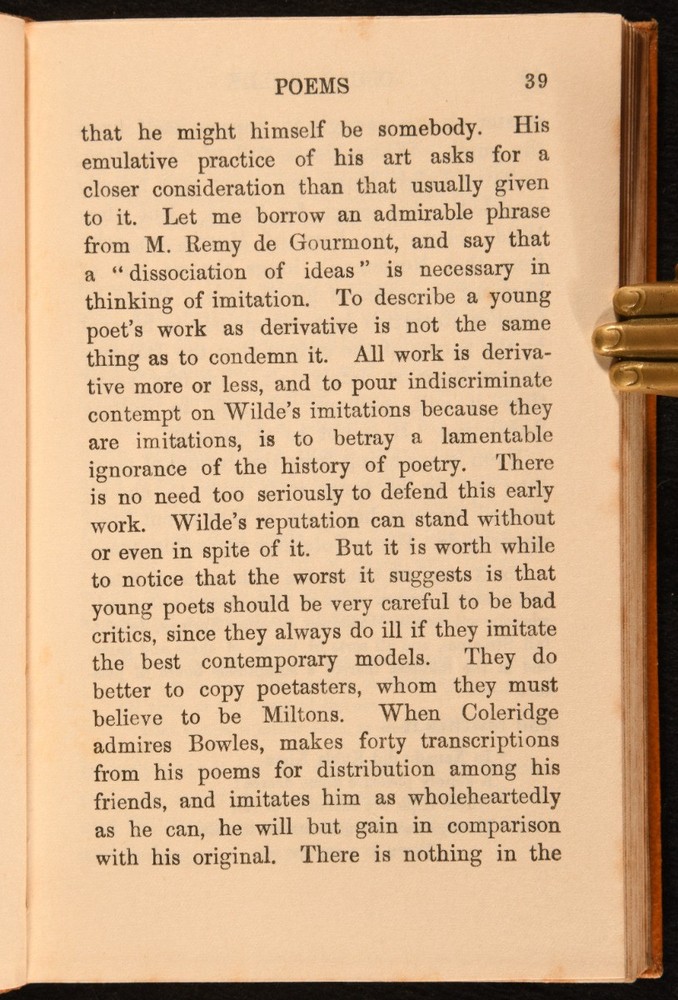 POEMS 39

that he might himself be somebody. His emulative practice of his art asks for a closer consideration than that usually given to it. Let me borrow an admirable phrase from M. Remy de Gourmont, and say that a "dissociation of ideas" is necessary in thinking of imitation. To describe a young poet's work as derivative is not the same thing as to condemn it. All work is derivative more or less, and to pour indiscriminate contempt on Wilde's imitations because they are imitations, is to betray a lamentable ignorance of the history of poetry. There is no need too seriously to defend this early work. Wilde's reputation can stand without or even in spite of it. But it is worth while to notice that the worst it suggests is that young poets should be very careful to be bad critics, since they always do ill if they imitate the best contemporary models. They do better to copy poetasters, whom they must believe to be Miltons. When Coleridge admires Bowles, makes forty transcriptions from his poems for distribution among his friends, and imitates him as wholeheartedly as he can, he will but gain in comparison with his original. There is nothing in the